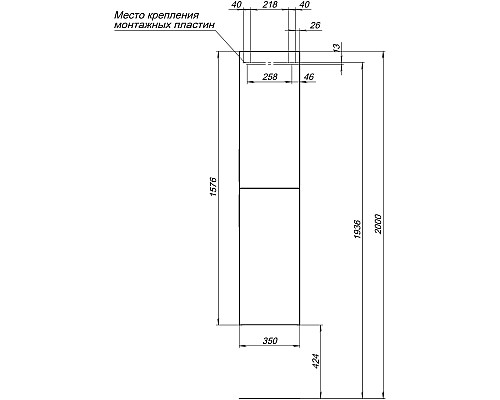 Место крепления монтажных пластин

40
218
40
26
13
258
46
1576
1936
2000
350
424